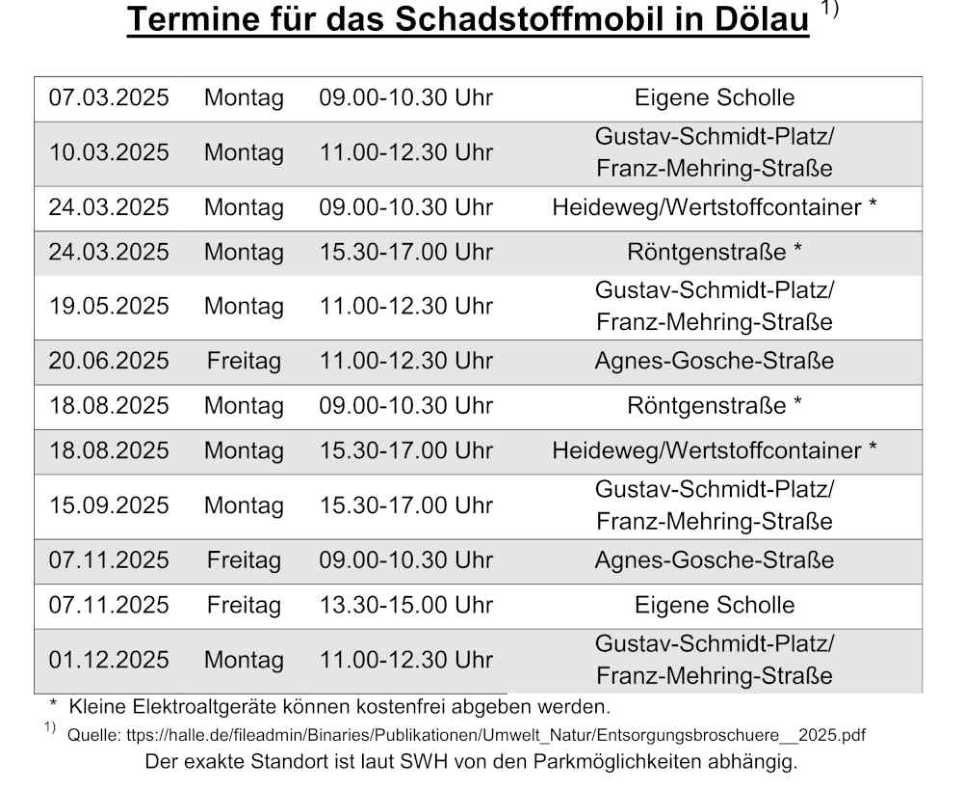 Termine für das Schadstoffmobil in Dölau $^{1)}$

| 07.03.2025 | Montag | 09.00-10.30 Uhr | Eigene Scholle |
|---|---|---|---|
| 10.03.2025 | Montag | 11.00-12.30 Uhr | Gustav-Schmidt-Platz/ Franz-Mehring-Straße |
| 24.03.2025 | Montag | 09.00-10.30 Uhr | Heideweg/Wertstoffcontainer * |
| 24.03.2025 | Montag | 15.30-17.00 Uhr | Röntgenstraße * |
| 19.05.2025 | Montag | 11.00-12.30 Uhr | Gustav-Schmidt-Platz/ Franz-Mehring-Straße |
| 20.06.2025 | Freitag | 11.00-12.30 Uhr | Agnes-Gosche-Straße |
| 18.08.2025 | Montag | 09.00-10.30 Uhr | Röntgenstraße * |
| 18.08.2025 | Montag | 15.30-17.00 Uhr | Heideweg/Wertstoffcontainer * |
| 15.09.2025 | Montag | 15.30-17.00 Uhr | Gustav-Schmidt-Platz/ Franz-Mehring-Straße |
| 07.11.2025 | Freitag | 09.00-10.30 Uhr | Agnes-Gosche-Straße |
| 07.11.2025 | Freitag | 13.30-15.00 Uhr | Eigene Scholle |
| 01.12.2025 | Montag | 11.00-12.30 Uhr | Gustav-Schmidt-Platz/ Franz-Mehring-Straße |

* Kleine Elektroaltgeräte können kostenfrei abgeben werden.

$^{1)}$ Quelle: ttps://halle.de/fileadmin/Binaries/Publikationen/Umwelt_Natur/Entsorgungsbroschuere__2025.pdf

Der exakte Standort ist laut SWH von den Parkmöglichkeiten abhängig.